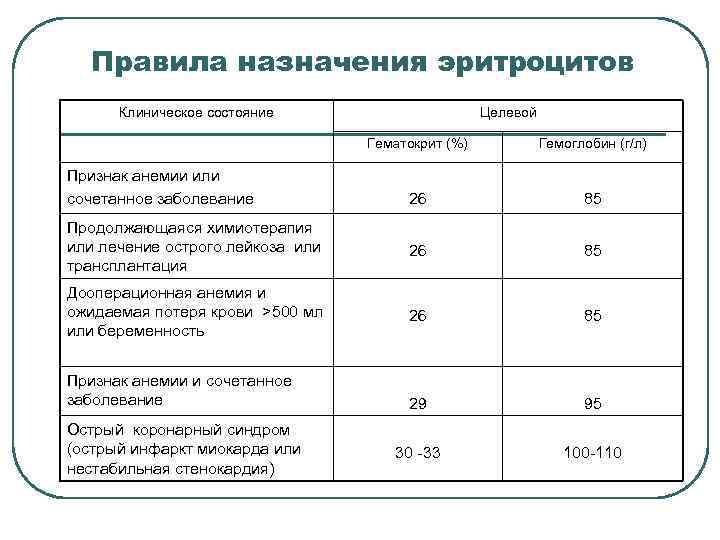 Правила назначения эритроцитов

| Клиническое состояние | Целевой | |
|---|---|---|
| | Гематокрит (%) | Гемоглобин (г/л) |
| Признак анемии или сочетанное заболевание | 26 | 85 |
| Продолжающаяся химиотерапия или лечение острого лейкоза или трансплантация | 26 | 85 |
| Дооперационная анемия и ожидаемая потеря крови >500 мл или беременность | 26 | 85 |
| Признак анемии и сочетанное заболевание | 29 | 95 |
| Острый коронарный синдром (острый инфаркт миокарда или нестабильная стенокардия) | 30 -33 | 100-110 |